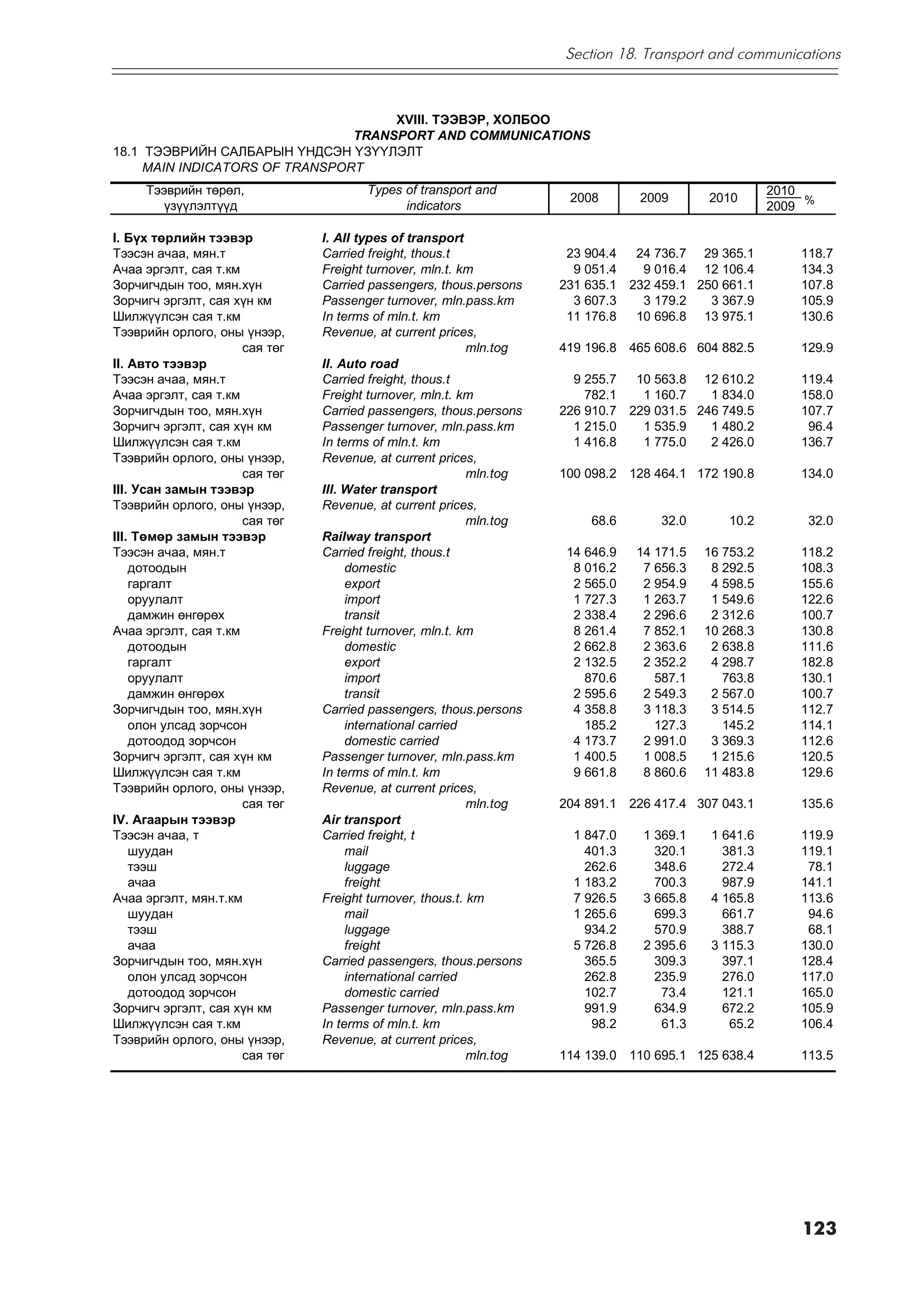 Section 18. Transport and communications

XVIII. ТЭЭВЭР, ХОЛБОО
TRANSPORT AND COMMUNICATIONS

18.1 ТЭЭВРИЙН САЛБАРЫН ҮНДСЭН ҮЗҮҮЛЭЛТ
MAIN INDICATORS OF TRANSPORT

| Тээврийн төрөл, үзүүлэлтүүд | Types of transport and indicators | 2008 | 2009 | 2010 | $\frac{2010}{2009}$ % |
|---|---|---|---|---|---|
| I. Бүх төрлийн тээвэр | I. All types of transport | | | | |
| Тээсэн ачаа, мян.т | Carried freight, thous.t | 23 904.4 | 24 736.7 | 29 365.1 | 118.7 |
| Ачаа эргэлт, сая т.км | Freight turnover, mln.t. km | 9 051.4 | 9 016.4 | 12 106.4 | 134.3 |
| Зорчигчдын тоо, мян.хүн | Carried passengers, thous.persons | 231 635.1 | 232 459.1 | 250 661.1 | 107.8 |
| Зорчигч эргэлт, сая хүн км | Passenger turnover, mln.pass.km | 3 607.3 | 3 179.2 | 3 367.9 | 105.9 |
| Шилжүүлсэн сая т.км | In terms of mln.t. km | 11 176.8 | 10 696.8 | 13 975.1 | 130.6 |
| Тээврийн орлого, оны үнээр, сая төг | Revenue, at current prices, mln.tog | 419 196.8 | 465 608.6 | 604 882.5 | 129.9 |
| II. Авто тээвэр | II. Auto road | | | | |
| Тээсэн ачаа, мян.т | Carried freight, thous.t | 9 255.7 | 10 563.8 | 12 610.2 | 119.4 |
| Ачаа эргэлт, сая т.км | Freight turnover, mln.t. km | 782.1 | 1 160.7 | 1 834.0 | 158.0 |
| Зорчигчдын тоо, мян.хүн | Carried passengers, thous.persons | 226 910.7 | 229 031.5 | 246 749.5 | 107.7 |
| Зорчигч эргэлт, сая хүн км | Passenger turnover, mln.pass.km | 1 215.0 | 1 535.9 | 1 480.2 | 96.4 |
| Шилжүүлсэн сая т.км | In terms of mln.t. km | 1 416.8 | 1 775.0 | 2 426.0 | 136.7 |
| Тээврийн орлого, оны үнээр, сая төг | Revenue, at current prices, mln.tog | 100 098.2 | 128 464.1 | 172 190.8 | 134.0 |
| III. Усан замын тээвэр | III. Water transport | | | | |
| Тээврийн орлого, оны үнээр, сая төг | Revenue, at current prices, mln.tog | 68.6 | 32.0 | 10.2 | 32.0 |
| III. Төмөр замын тээвэр | Railway transport | | | | |
| Тээсэн ачаа, мян.т | Carried freight, thous.t | 14 646.9 | 14 171.5 | 16 753.2 | 118.2 |
| дотоодын | domestic | 8 016.2 | 7 656.3 | 8 292.5 | 108.3 |
| гаргалт | export | 2 565.0 | 2 954.9 | 4 598.5 | 155.6 |
| оруулалт | import | 1 727.3 | 1 263.7 | 1 549.6 | 122.6 |
| дамжин өнгөрөх | transit | 2 338.4 | 2 296.6 | 2 312.6 | 100.7 |
| Ачаа эргэлт, сая т.км | Freight turnover, mln.t. km | 8 261.4 | 7 852.1 | 10 268.3 | 130.8 |
| дотоодын | domestic | 2 662.8 | 2 363.6 | 2 638.8 | 111.6 |
| гаргалт | export | 2 132.5 | 2 352.2 | 4 298.7 | 182.8 |
| оруулалт | import | 870.6 | 587.1 | 763.8 | 130.1 |
| дамжин өнгөрөх | transit | 2 595.6 | 2 549.3 | 2 567.0 | 100.7 |
| Зорчигчдын тоо, мян.хүн | Carried passengers, thous.persons | 4 358.8 | 3 118.3 | 3 514.5 | 112.7 |
| олон улсад зорчсон | international carried | 185.2 | 127.3 | 145.2 | 114.1 |
| дотоодод зорчсон | domestic carried | 4 173.7 | 2 991.0 | 3 369.3 | 112.6 |
| Зорчигч эргэлт, сая хүн км | Passenger turnover, mln.pass.km | 1 400.5 | 1 008.5 | 1 215.6 | 120.5 |
| Шилжүүлсэн сая т.км | In terms of mln.t. km | 9 661.8 | 8 860.6 | 11 483.8 | 129.6 |
| Тээврийн орлого, оны үнээр, сая төг | Revenue, at current prices, mln.tog | 204 891.1 | 226 417.4 | 307 043.1 | 135.6 |
| IV. Агаарын тээвэр | Air transport | | | | |
| Тээсэн ачаа, т | Carried freight, t | 1 847.0 | 1 369.1 | 1 641.6 | 119.9 |
| шуудан | mail | 401.3 | 320.1 | 381.3 | 119.1 |
| тээш | luggage | 262.6 | 348.6 | 272.4 | 78.1 |
| ачаа | freight | 1 183.2 | 700.3 | 987.9 | 141.1 |
| Ачаа эргэлт, мян.т.км | Freight turnover, thous.t. km | 7 926.5 | 3 665.8 | 4 165.8 | 113.6 |
| шуудан | mail | 1 265.6 | 699.3 | 661.7 | 94.6 |
| тээш | luggage | 934.2 | 570.9 | 388.7 | 68.1 |
| ачаа | freight | 5 726.8 | 2 395.6 | 3 115.3 | 130.0 |
| Зорчигчдын тоо, мян.хүн | Carried passengers, thous.persons | 365.5 | 309.3 | 397.1 | 128.4 |
| олон улсад зорчсон | international carried | 262.8 | 235.9 | 276.0 | 117.0 |
| дотоодод зорчсон | domestic carried | 102.7 | 73.4 | 121.1 | 165.0 |
| Зорчигч эргэлт, сая хүн км | Passenger turnover, mln.pass.km | 991.9 | 634.9 | 672.2 | 105.9 |
| Шилжүүлсэн сая т.км | In terms of mln.t. km | 98.2 | 61.3 | 65.2 | 106.4 |
| Тээврийн орлого, оны үнээр, сая төг | Revenue, at current prices, mln.tog | 114 139.0 | 110 695.1 | 125 638.4 | 113.5 |

123